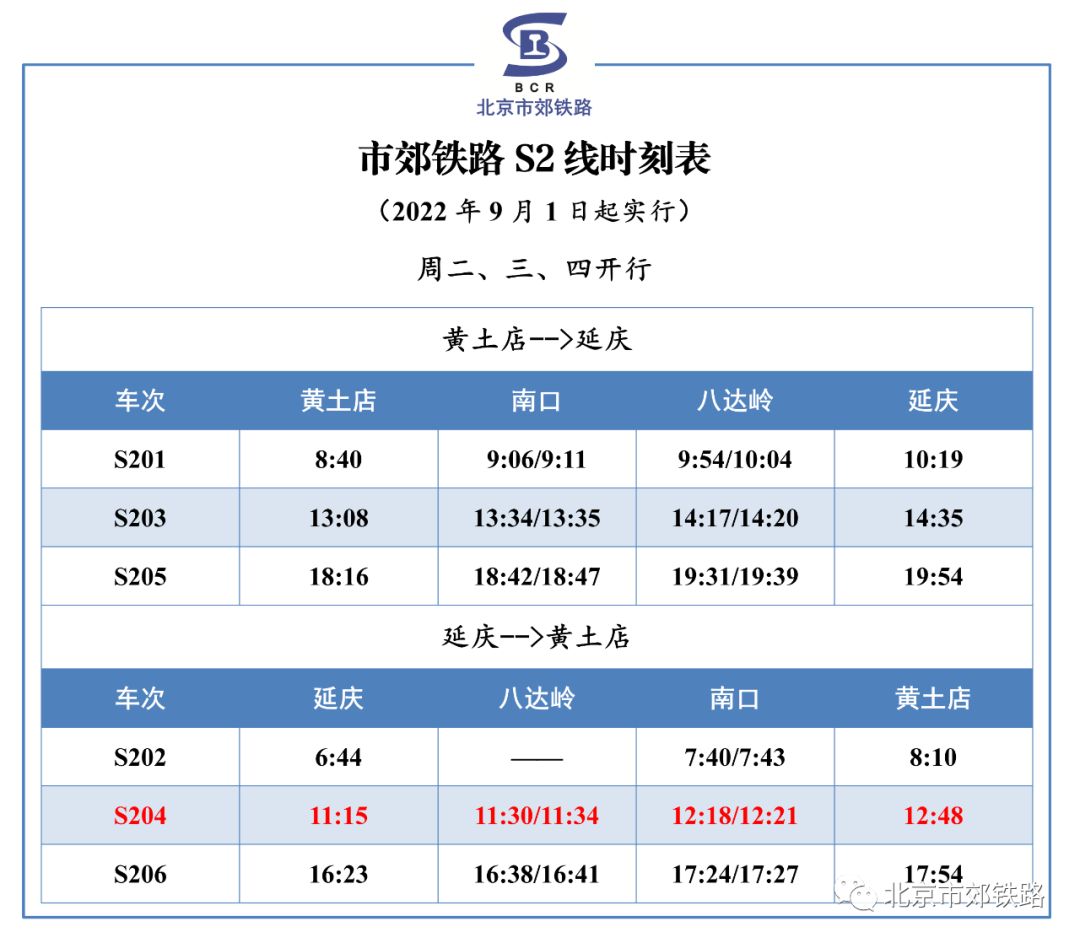 BCR
北京市郊铁路

市郊铁路 S2 线时刻表

（2022 年 9 月 1 日起实行）

周二、三、四开行

黄土店-->延庆

| 车次 | 黄土店 | 南口 | 八达岭 | 延庆 |
|---|---|---|---|---|
| S201 | 8:40 | 9:06/9:11 | 9:54/10:04 | 10:19 |
| S203 | 13:08 | 13:34/13:35 | 14:17/14:20 | 14:35 |
| S205 | 18:16 | 18:42/18:47 | 19:31/19:39 | 19:54 |

延庆-->黄土店

| 车次 | 延庆 | 八达岭 | 南口 | 黄土店 |
|---|---|---|---|---|
| S202 | 6:44 | —— | 7:40/7:43 | 8:10 |
| S204 | 11:15 | 11:30/11:34 | 12:18/12:21 | 12:48 |
| S206 | 16:23 | 16:38/16:41 | 17:24/17:27 | 17:54 |

北京市郊铁路